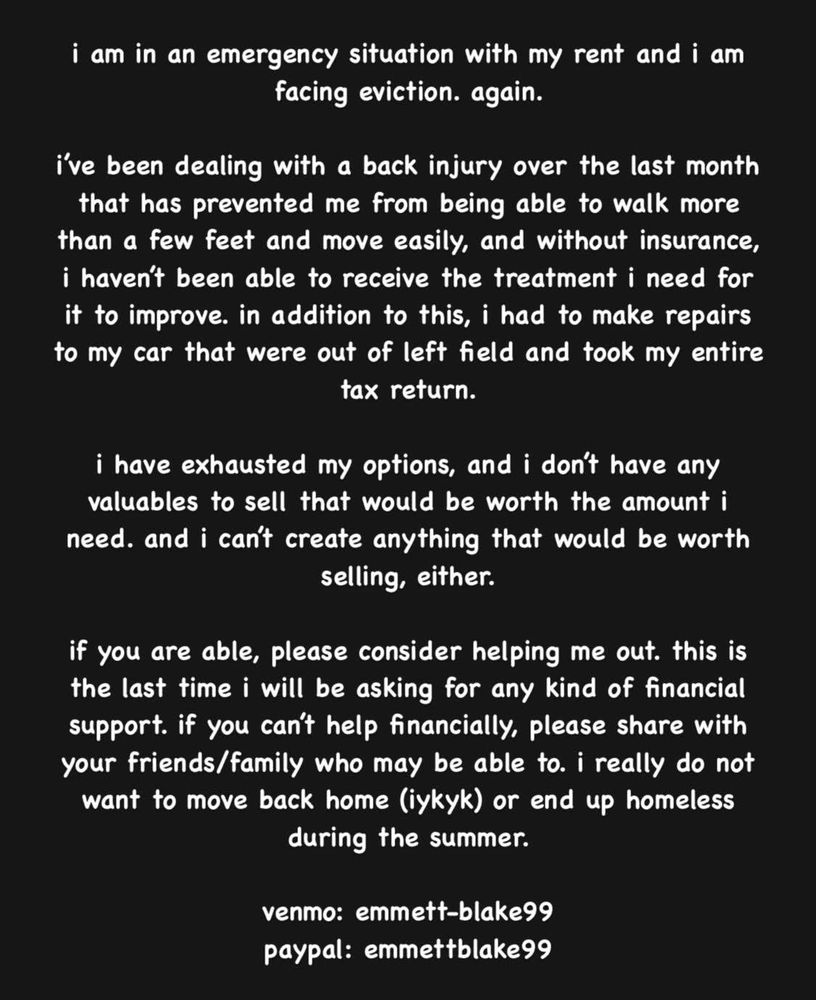 i am in an emergency situation with my rent and i am facing eviction. again.

i've been dealing with a back injury over the last month that has prevented me from being able to walk more than a few feet and move easily, and without insurance, i haven't been able to receive the treatment i need for it to improve. in addition to this, i had to make repairs to my car that were out of left field and took my entire tax return.

i have exhausted my options, and i don't have any valuables to sell that would be worth the amount i need. and i can't create anything that would be worth selling, either.

if you are able, please consider helping me out. this is the last time i will be asking for any kind of financial support. if you can't help financially, please share with your friends/family who may be able to. i really do not want to move back home (iykyk) or end up homeless during the summer.

venmo: emmett-blake99
paypal: emmettblake99